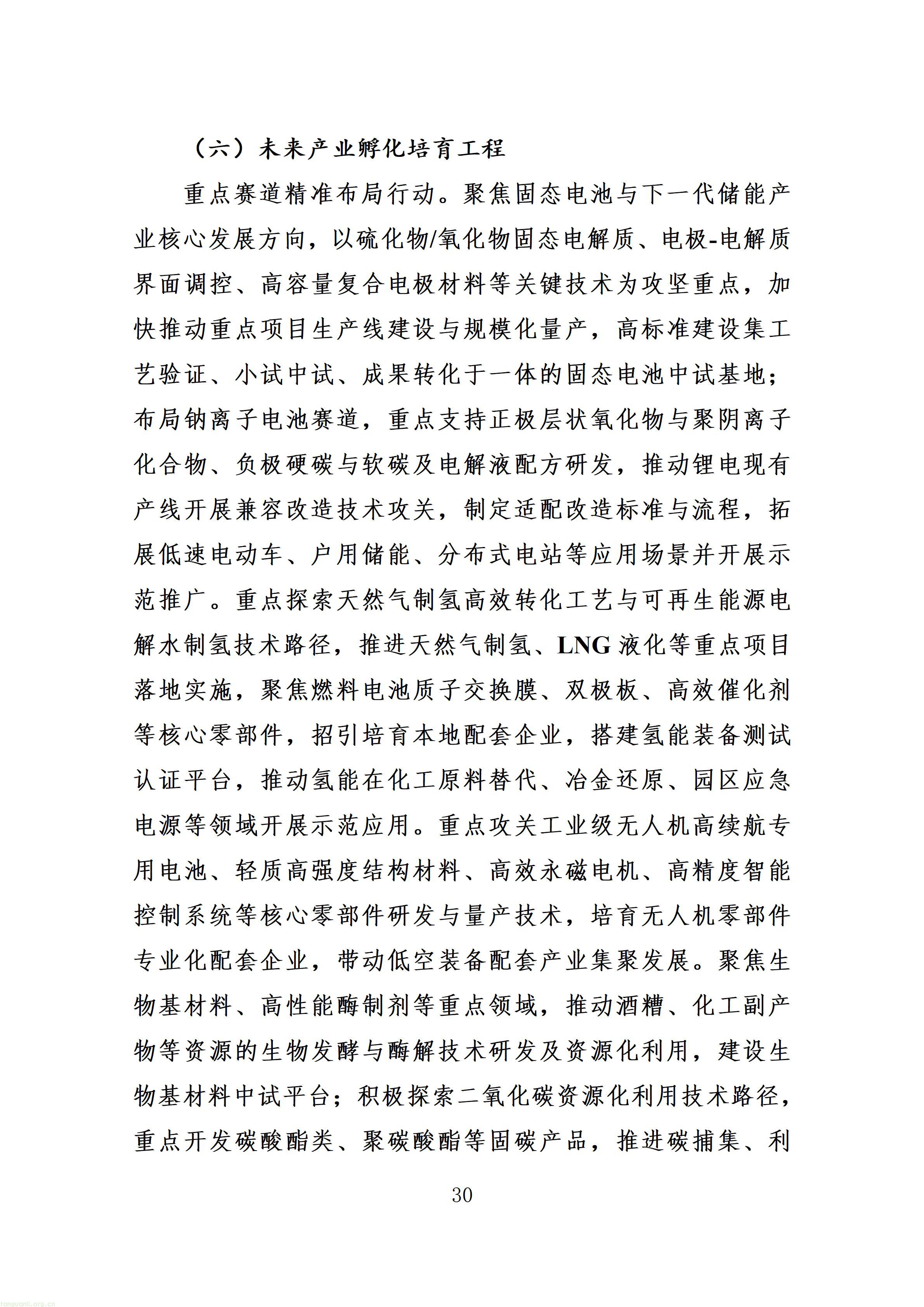 （六）未来产业孵化培育工程

重点赛道精准布局行动。聚焦固态电池与下一代储能产业核心发展方向，以硫化物/氧化物固态电解质、电极-电解质界面调控、高容量复合电极材料等关键技术为攻坚重点，加快推动重点项目生产线建设与规模化量产，高标准建设集工艺验证、小试中试、成果转化于一体的固态电池中试基地；布局钠离子电池赛道，重点支持正极层状氧化物与聚阴离子化合物、负极硬碳与软碳及电解液配方研发，推动锂电现有产线开展兼容改造技术攻关，制定适配改造标准与流程，拓展低速电动车、户用储能、分布式电站等应用场景并开展示范推广。重点探索天然气制氢高效转化工艺与可再生能源电解水制氢技术路径，推进天然气制氢、LNG液化等重点项目落地实施，聚焦燃料电池质子交换膜、双极板、高效催化剂等核心零部件，招引培育本地配套企业，搭建氢能装备测试认证平台，推动氢能在化工原料替代、冶金还原、园区应急电源等领域开展示范应用。重点攻关工业级无人机高续航专用电池、轻质高强度结构材料、高效永磁电机、高精度智能控制系统等核心零部件研发与量产技术，培育无人机零部件专业化配套企业，带动低空装备配套产业集聚发展。聚焦生物基材料、高性能酶制剂等重点领域，推动酒糟、化工副产物等资源的生物发酵与酶解技术研发及资源化利用，建设生物基材料中试平台；积极探索二氧化碳资源化利用技术路径，重点开发碳酸酯类、聚碳酸酯等固碳产品，推进碳捕集、利

30

tanguanli.org.cn